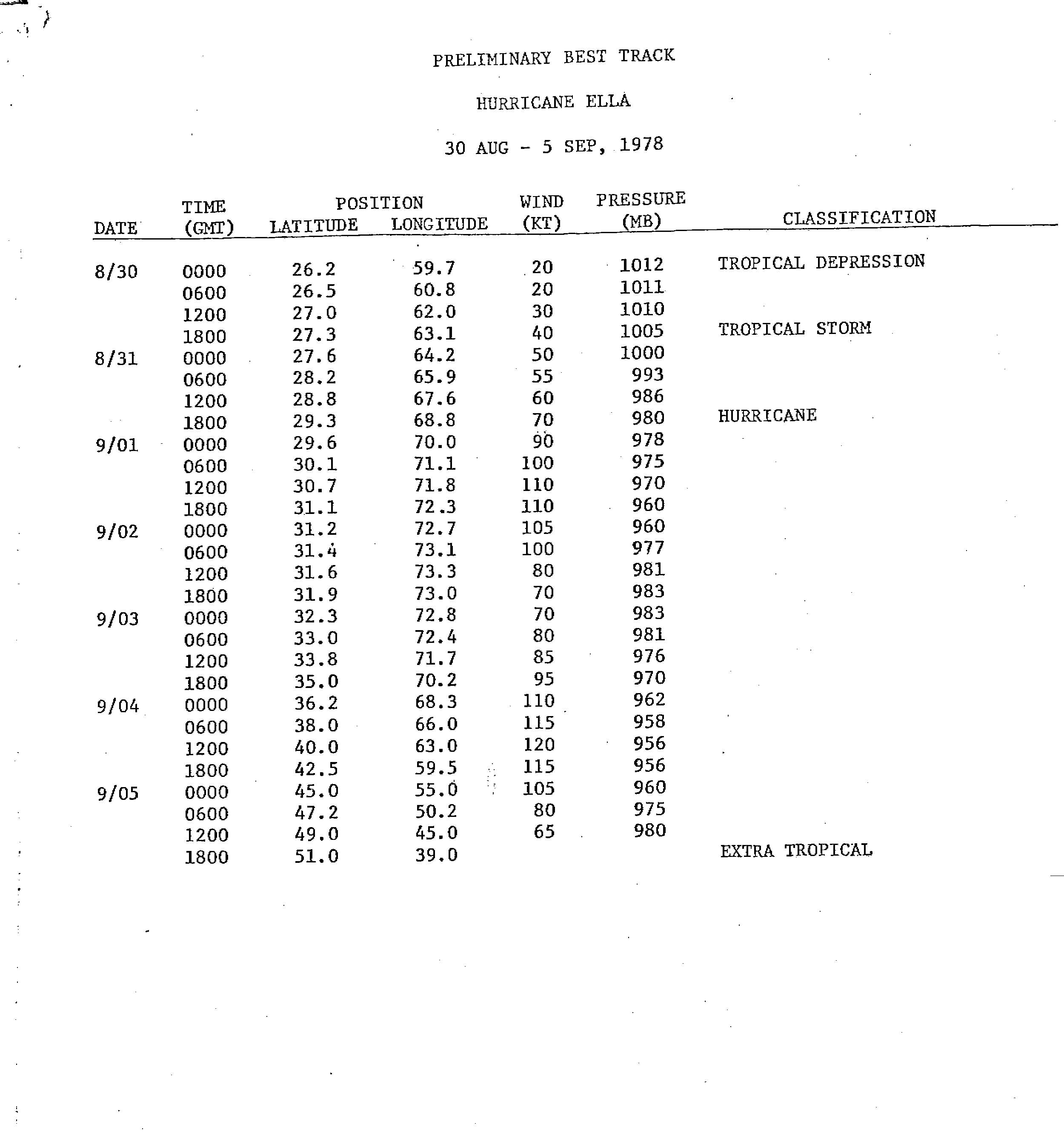 PRELIMINARY BEST TRACK

HURRICANE ELLA

30 AUG - 5 SEP, 1978

| DATE | TIME (GMT) | POSITION LATITUDE | POSITION LONGITUDE | WIND (KT) | PRESSURE (MB) | CLASSIFICATION |
|---|---|---|---|---|---|---|
| 8/30 | 0000 | 26.2 | 59.7 | 20 | 1012 | TROPICAL DEPRESSION |
| | 0600 | 26.5 | 60.8 | 20 | 1011 | |
| | 1200 | 27.0 | 62.0 | 30 | 1010 | |
| | 1800 | 27.3 | 63.1 | 40 | 1005 | TROPICAL STORM |
| 8/31 | 0000 | 27.6 | 64.2 | 50 | 1000 | |
| | 0600 | 28.2 | 65.9 | 55 | 993 | |
| | 1200 | 28.8 | 67.6 | 60 | 986 | |
| | 1800 | 29.3 | 68.8 | 70 | 980 | HURRICANE |
| 9/01 | 0000 | 29.6 | 70.0 | 90 | 978 | |
| | 0600 | 30.1 | 71.1 | 100 | 975 | |
| | 1200 | 30.7 | 71.8 | 110 | 970 | |
| | 1800 | 31.1 | 72.3 | 110 | 960 | |
| 9/02 | 0000 | 31.2 | 72.7 | 105 | 960 | |
| | 0600 | 31.4 | 73.1 | 100 | 977 | |
| | 1200 | 31.6 | 73.3 | 80 | 981 | |
| | 1800 | 31.9 | 73.0 | 70 | 983 | |
| 9/03 | 0000 | 32.3 | 72.8 | 70 | 983 | |
| | 0600 | 33.0 | 72.4 | 80 | 981 | |
| | 1200 | 33.8 | 71.7 | 85 | 976 | |
| | 1800 | 35.0 | 70.2 | 95 | 970 | |
| 9/04 | 0000 | 36.2 | 68.3 | 110 | 962 | |
| | 0600 | 38.0 | 66.0 | 115 | 958 | |
| | 1200 | 40.0 | 63.0 | 120 | 956 | |
| | 1800 | 42.5 | 59.5 | 115 | 956 | |
| 9/05 | 0000 | 45.0 | 55.0 | 105 | 960 | |
| | 0600 | 47.2 | 50.2 | 80 | 975 | |
| | 1200 | 49.0 | 45.0 | 65 | 980 | |
| | 1800 | 51.0 | 39.0 | | | EXTRA TROPICAL |